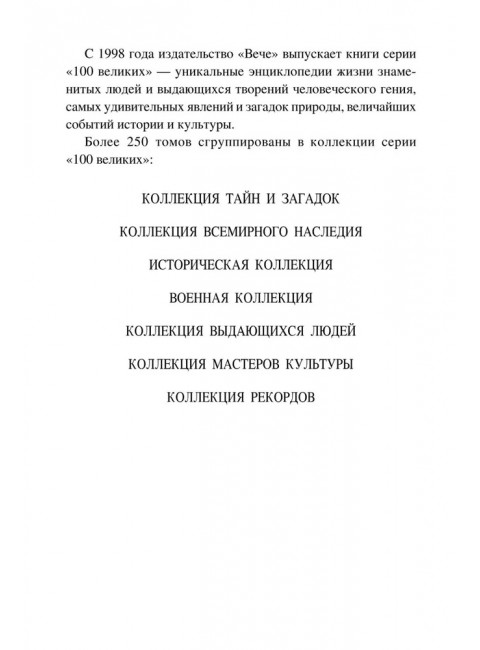 С 1998 года издательство «Вече» выпускает книги серии «100 великих» — уникальные энциклопедии жизни знаменитых людей и выдающихся творений человеческого гения, самых удивительных явлений и загадок природы, величайших событий истории и культуры.

Более 250 томов сгруппированы в коллекции серии «100 великих»:

КОЛЛЕКЦИЯ ТАЙН И ЗАГАДОК

КОЛЛЕКЦИЯ ВСЕМИРНОГО НАСЛЕДИЯ

ИСТОРИЧЕСКАЯ КОЛЛЕКЦИЯ

ВОЕННАЯ КОЛЛЕКЦИЯ

КОЛЛЕКЦИЯ ВЫДАЮЩИХСЯ ЛЮДЕЙ

КОЛЛЕКЦИЯ МАСТЕРОВ КУЛЬТУРЫ

КОЛЛЕКЦИЯ РЕКОРДОВ